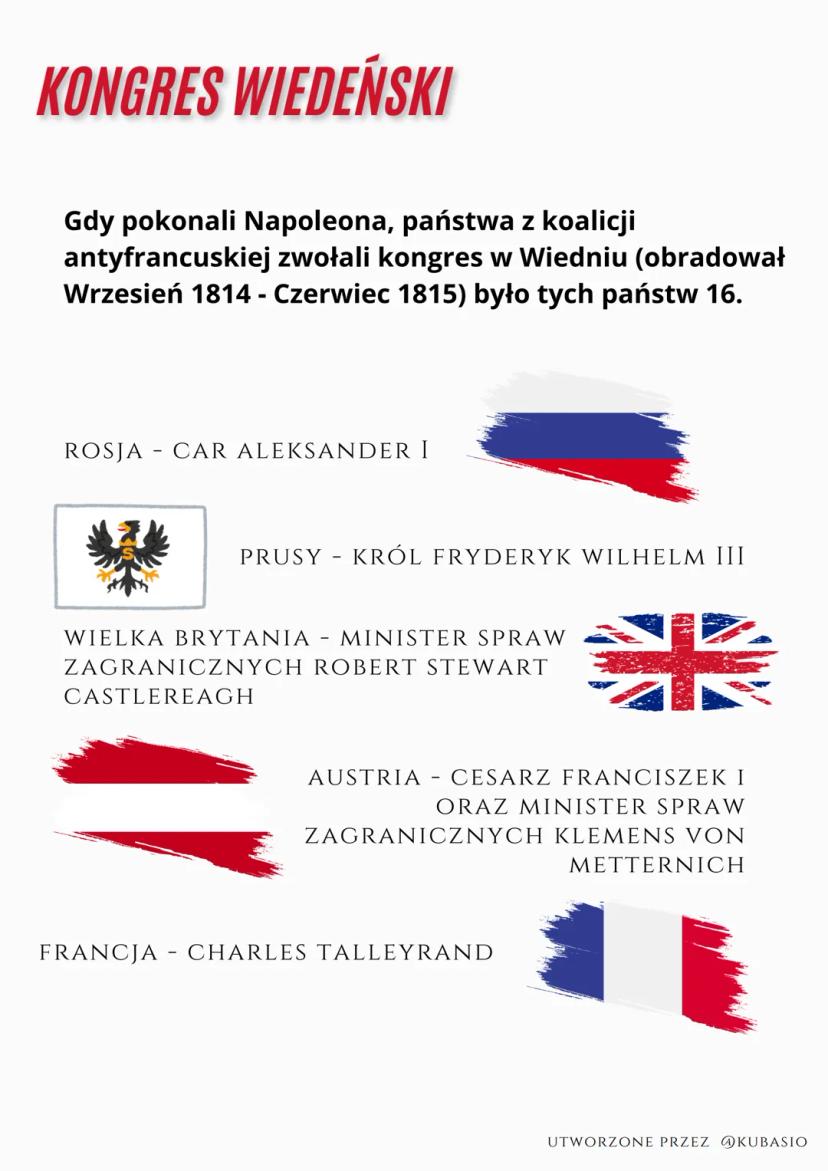 KONGRES WIEDEŃSKI

Gdy pokonali Napoleona, państwa z koalicji antyfrancuskiej zwołali kongres w Wiedniu (obradował Wrzesień 1814 - Czerwiec 1815) było tych państw 16.

ROSJA - CAR ALEKSANDER I

PRUSY - KRÓL FRYDERYK WILHELM III

WIELKA BRYTANIA - MINISTER SPRAW ZAGRANICZNYCH ROBERT STEWART CASTLEREAGH

AUSTRIA - CESARZ FRANCISZEK I ORAZ MINISTER SPRAW ZAGRANICZNYCH KLEMENS VON METTERNICH

FRANCJA - CHARLES TALLEYRAND

UTWORZONE PRZEZ @KUBASIO